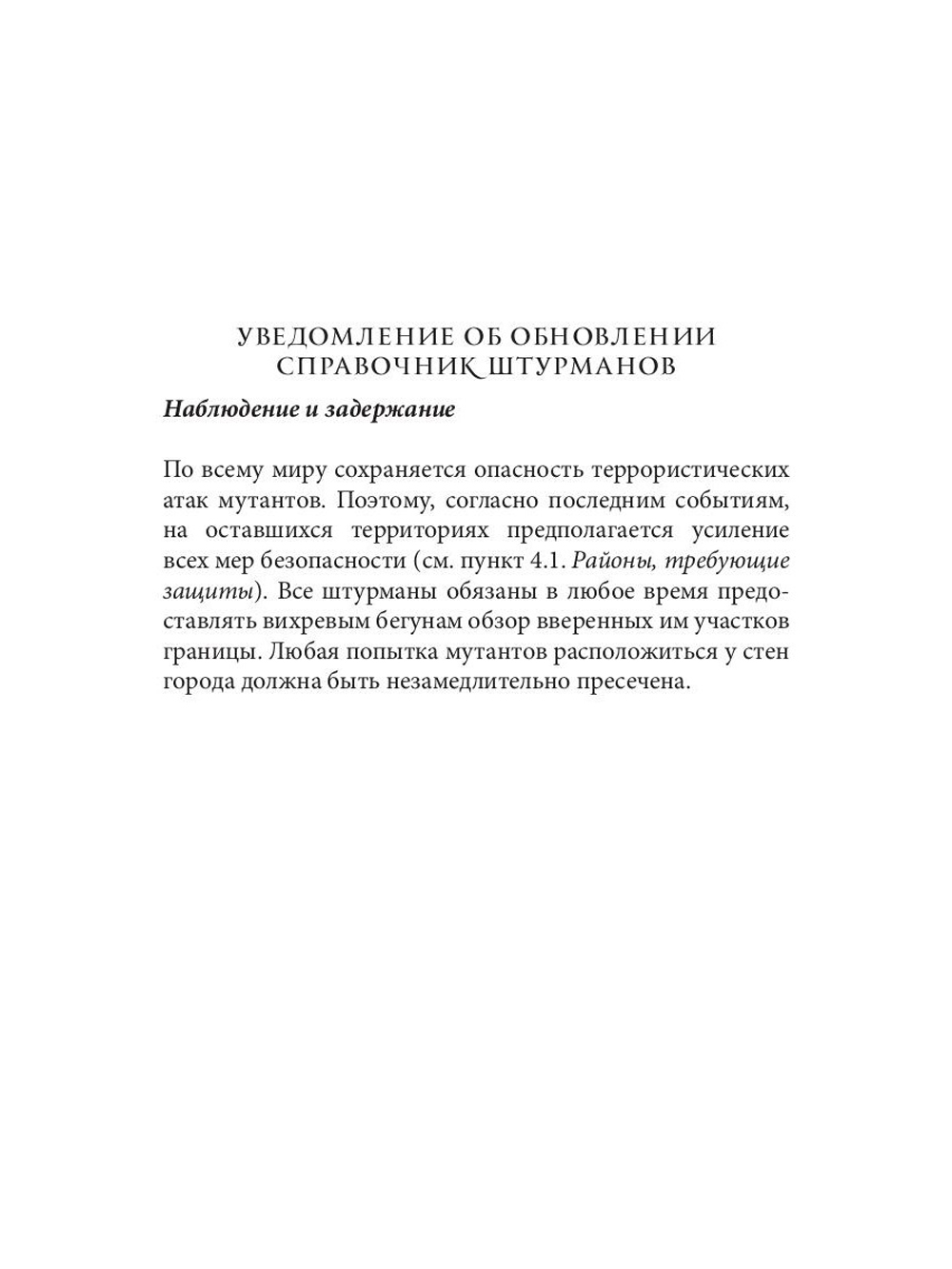 УВЕДОМЛЕНИЕ ОБ ОБНОВЛЕНИИ СПРАВОЧНИК ШТУРМАНОВ

Наблюдение и задержание

По всему миру сохраняется опасность террористических атак мутантов. Поэтому, согласно последним событиям, на оставшихся территориях предполагается усиление всех мер безопасности (см. пункт 4.1. Районы, требующие защиты). Все штурманы обязаны в любое время предоставлять вихревым бегунам обзор вверенных им участков границы. Любая попытка мутантов расположиться у стен города должна быть незамедлительно пресечена.